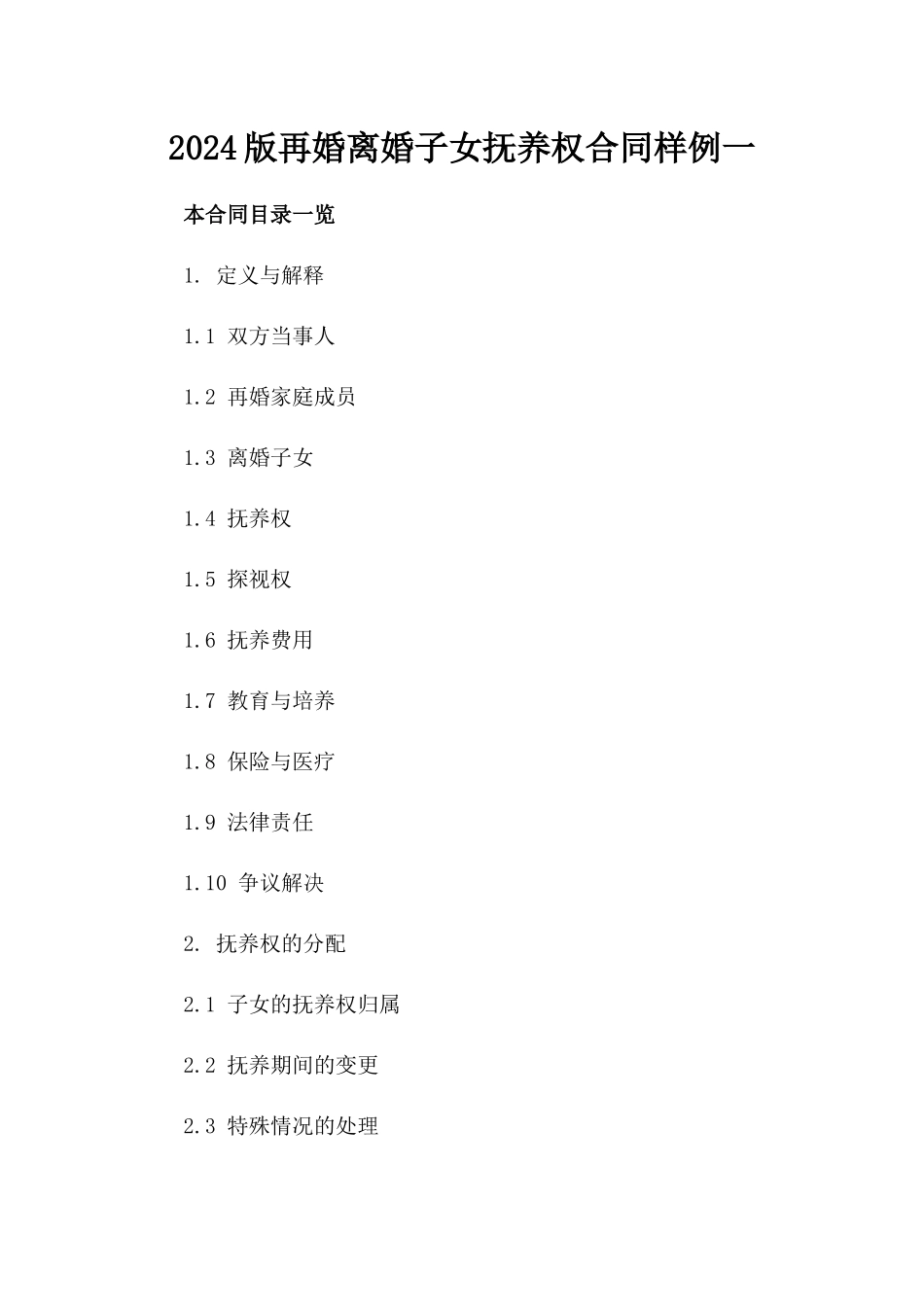 2024版再婚离婚子女抚养权合同样例一

本合同目录一览

1. 定义与解释

1.1 双方当事人

1.2 再婚家庭成员

1.3 离婚子女

1.4 抚养权

1.5 探视权

1.6 抚养费用

1.7 教育与培养

1.8 保险与医疗

1.9 法律责任

1.10 争议解决

2. 抚养权的分配

2.1 子女的抚养权归属

2.2 抚养期间的变更

2.3 特殊情况的处理